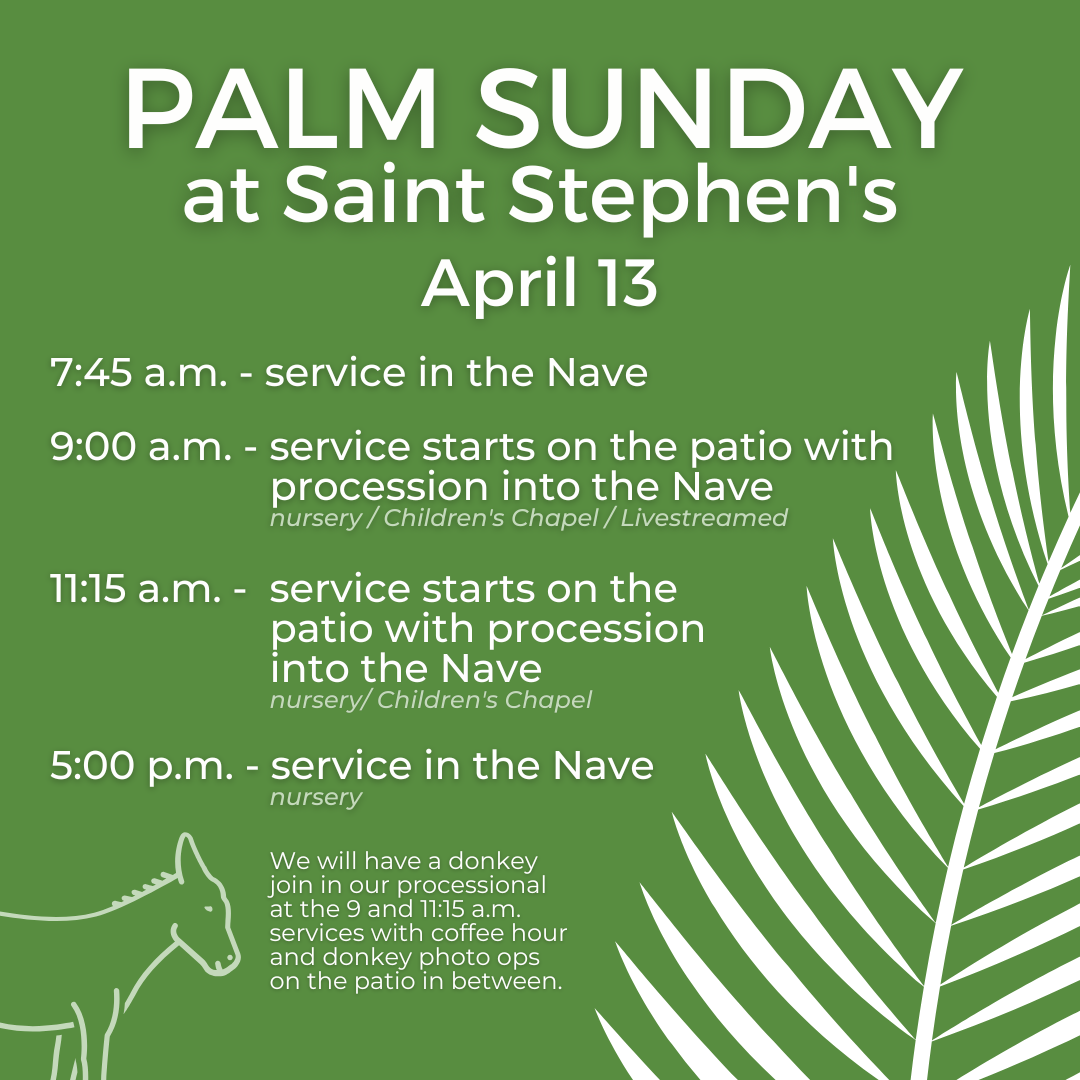 PALM SUNDAY
at Saint Stephen's
April 13

7:45 a.m. - service in the Nave

9:00 a.m. - service starts on the patio with procession into the Nave
nursery / Children's Chapel / Livestreamed

11:15 a.m. - service starts on the patio with procession into the Nave
nursery/ Children's Chapel

5:00 p.m. - service in the Nave
nursery

We will have a donkey join in our processional at the 9 and 11:15 a.m. services with coffee hour and donkey photo ops on the patio in between.